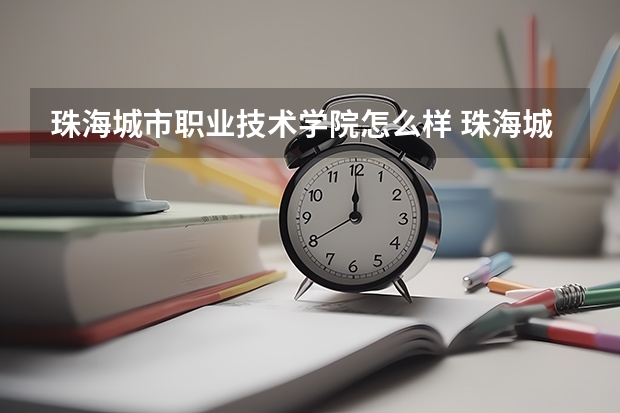 珠海城市职业技术学院怎么样 珠海城

12
1
2
3
4
5
6
7
8
9
10
11